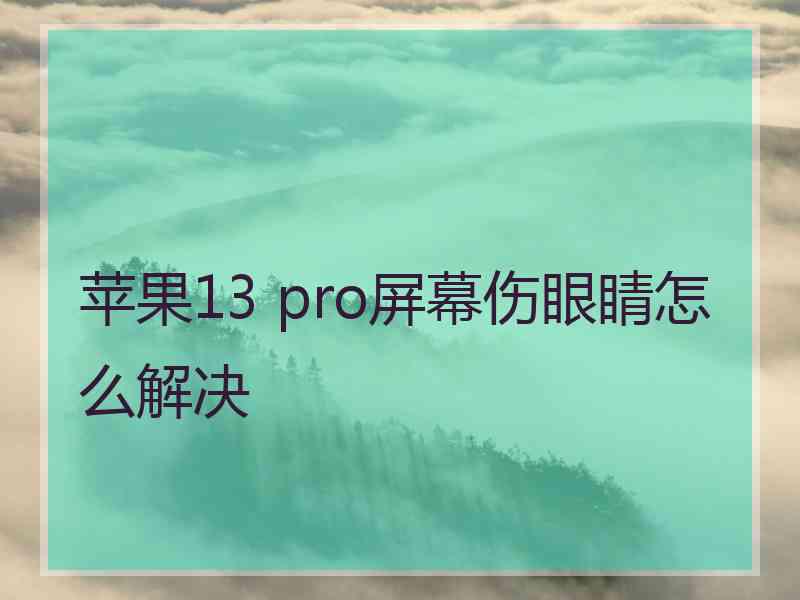 苹果13 pro屏幕伤眼睛怎么解决